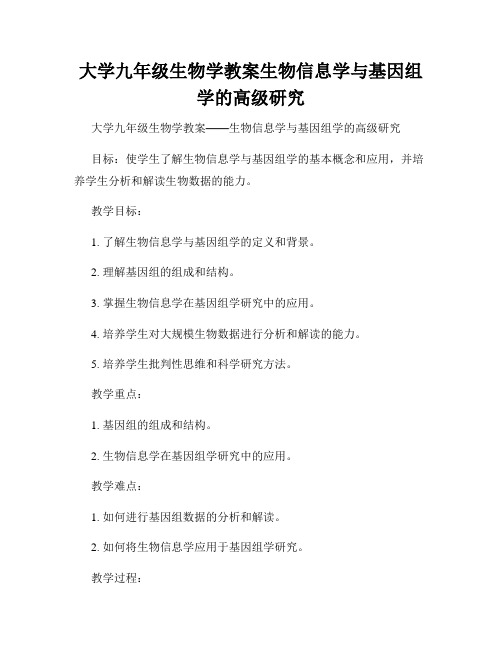 大学九年级生物学教案生物信息学与基因组学的高级研究

大学九年级生物学教案——生物信息学与基因组学的高级研究

目标：使学生了解生物信息学与基因组学的基本概念和应用，并培养学生分析和解读生物数据的能力。

教学目标：

1. 了解生物信息学与基因组学的定义和背景。

2. 理解基因组的组成和结构。

3. 掌握生物信息学在基因组学研究中的应用。

4. 培养学生对大规模生物数据进行分析和解读的能力。

5. 培养学生批判性思维和科学研究方法。

教学重点：

1. 基因组的组成和结构。

2. 生物信息学在基因组学研究中的应用。

教学难点：

1. 如何进行基因组数据的分析和解读。

2. 如何将生物信息学应用于基因组学研究。

教学过程：